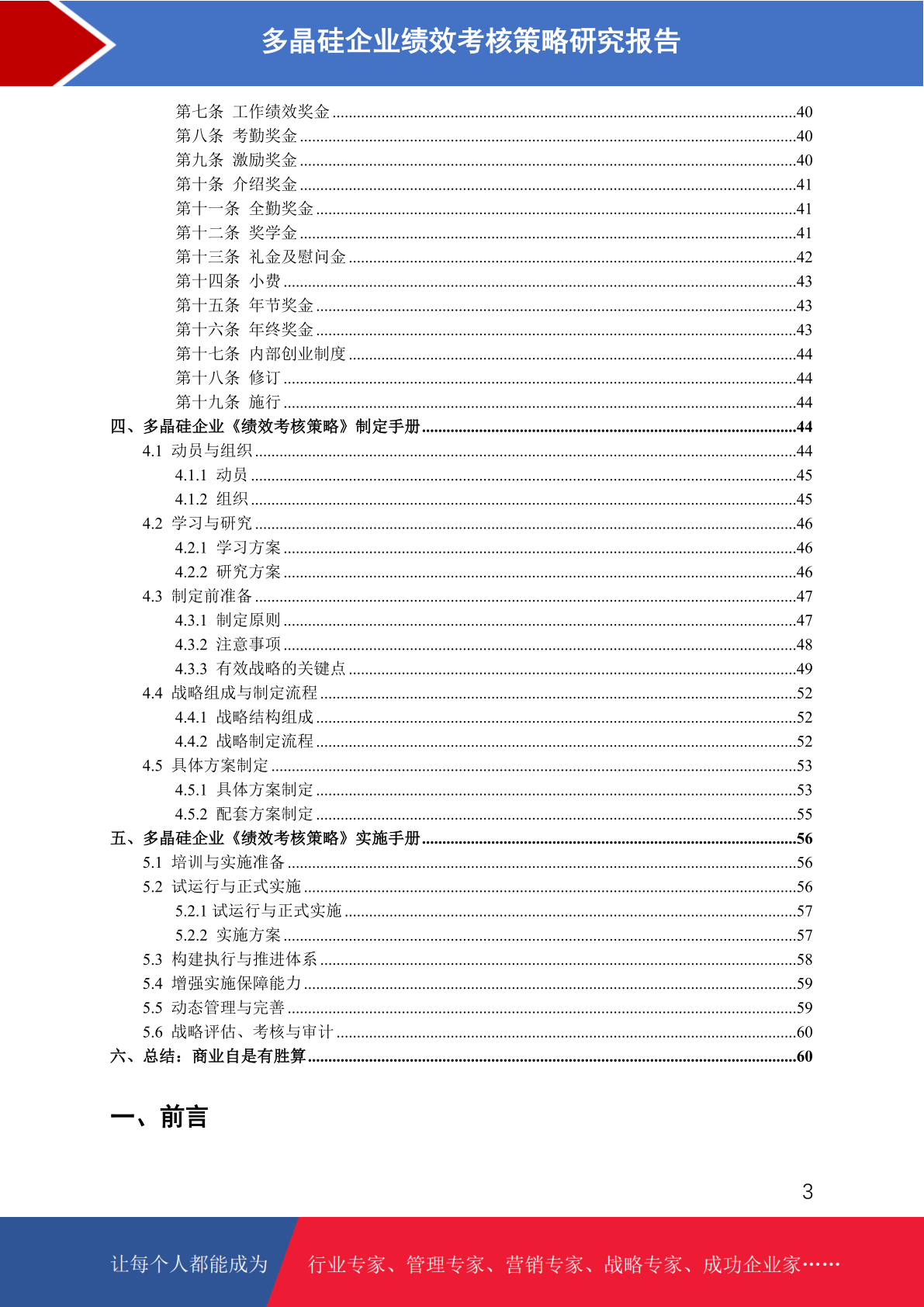 多晶硅企业绩效考核策略研究报告

第七条 工作绩效奖金 ........40
第八条 考勤奖金 ........40
第九条 激励奖金 ........40
第十条 介绍奖金 ........41
第十一条 全勤奖金 ........41
第十二条 奖学金 ........41
第十三条 礼金及慰问金 ........42
第十四条 小费 ........43
第十五条 年节奖金 ........43
第十六条 年终奖金 ........43
第十七条 内部创业制度 ........44
第十八条 修订 ........44
第十九条 施行 ........44
四、多晶硅企业《绩效考核策略》制定手册 ........44
4.1 动员与组织 ........44
4.1.1 动员 ........45
4.1.2 组织 ........45
4.2 学习与研究 ........46
4.2.1 学习方案 ........46
4.2.2 研究方案 ........46
4.3 制定前准备 ........47
4.3.1 制定原则 ........47
4.3.2 注意事项 ........48
4.3.3 有效战略的关键点 ........49
4.4 战略组成与制定流程 ........52
4.4.1 战略结构组成 ........52
4.4.2 战略制定流程 ........52
4.5 具体方案制定 ........53
4.5.1 具体方案制定 ........53
4.5.2 配套方案制定 ........55
五、多晶硅企业《绩效考核策略》实施手册 ........56
5.1 培训与实施准备 ........56
5.2 试运行与正式实施 ........56
5.2.1 试运行与正式实施 ........57
5.2.2 实施方案 ........57
5.3 构建执行与推进体系 ........58
5.4 增强实施保障能力 ........59
5.5 动态管理与完善 ........59
5.6 战略评估、考核与审计 ........60
六、总结：商业自是有胜算 ........60

一、前言

3

让每个人都能成为 行业专家、管理专家、营销专家、战略专家、成功企业家……